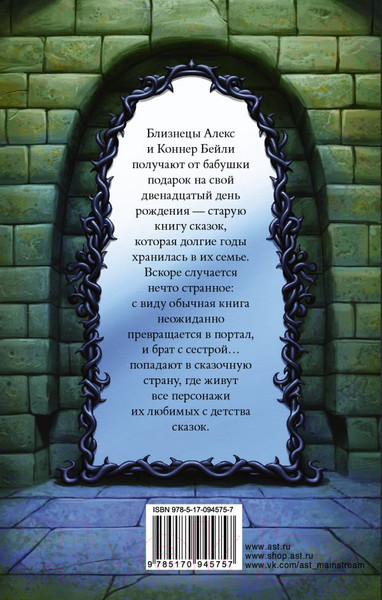 Близнецы Алекс и Коннер Бейли получают от бабушки подарок на свой двенадцатый день рождения — старую книгу сказок, которая долгие годы хранилась в их семье. Вскоре случается нечто странное: с виду обычная книга неожиданно превращается в портал, и брат с сестрой… попадают в сказочную страну, где живут все персонажи их любимых с детства сказок.

ISBN 978-5-17-094575-7

9 785170 945757

www.ast.ru
www.shop.ast.ru
www.vk.com/ast_mainstream